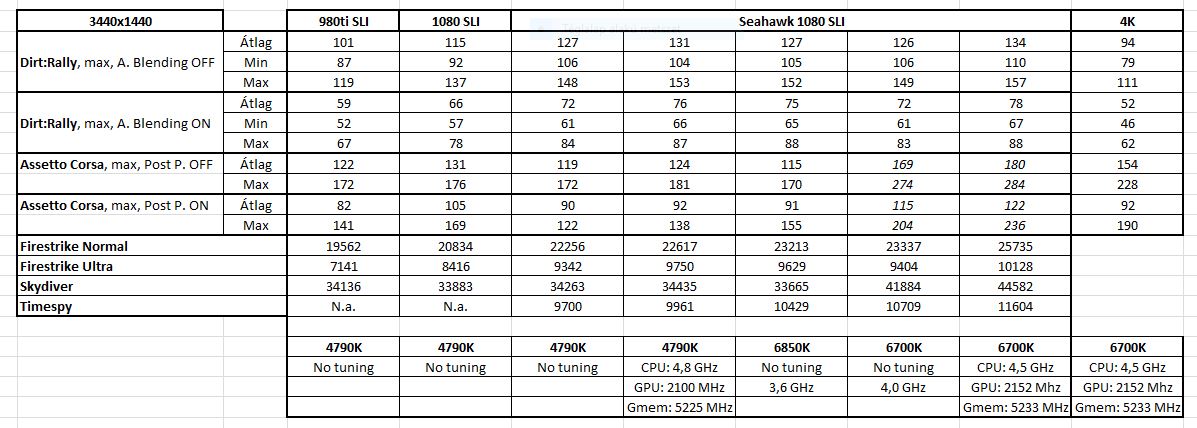 | 3440x1440 | | 980ti SLI | 1080 SLI | Seahawk 1080 SLI | | | | | 4K |
|---|---|---|---|---|---|---|---|---|---|
| Dirt:Rally, max, A. Blending OFF | Átlag | 101 | 115 | 127 | 131 | 127 | 126 | 134 | 94 |
| | Min | 87 | 92 | 106 | 104 | 105 | 106 | 110 | 79 |
| | Max | 119 | 137 | 148 | 153 | 152 | 149 | 157 | 111 |
| Dirt:Rally, max, A. Blending ON | Átlag | 59 | 66 | 72 | 76 | 75 | 72 | 78 | 52 |
| | Min | 52 | 57 | 61 | 66 | 65 | 61 | 67 | 46 |
| | Max | 67 | 78 | 84 | 87 | 88 | 83 | 88 | 62 |
| Assetto Corsa, max, Post P. OFF | Átlag | 122 | 131 | 119 | 124 | 115 | 169 | 180 | 154 |
| | Max | 172 | 176 | 172 | 181 | 170 | 274 | 284 | 228 |
| Assetto Corsa, max, Post P. ON | Átlag | 82 | 105 | 90 | 92 | 91 | 115 | 122 | 92 |
| | Max | 141 | 169 | 122 | 138 | 155 | 204 | 236 | 190 |
| Firestrike Normal | | 19562 | 20834 | 22256 | 22617 | 23213 | 23337 | 25735 | |
| Firestrike Ultra | | 7141 | 8416 | 9342 | 9750 | 9629 | 9404 | 10128 | |
| Skydiver | | 34136 | 33883 | 34263 | 34435 | 33665 | 41884 | 44582 | |
| Timespy | | N.a. | N.a. | 9700 | 9961 | 10429 | 10709 | 11604 | |
| | | | | | | | | | |
| | | 4790K | 4790K | 4790K | 4790K | 6850K | 6700K | 6700K | 6700K |
| | | No tuning | No tuning | No tuning | CPU: 4,8 GHz | No tuning | No tuning | CPU: 4,5 GHz | CPU: 4,5 GHz |
| | | | | | GPU: 2100 MHz | 3,6 GHz | 4,0 GHz | GPU: 2152 Mhz | GPU: 2152 Mhz |
| | | | | | Gmem: 5225 MHz | | | Gmem: 5233 MHz | Gmem: 5233 MHz |